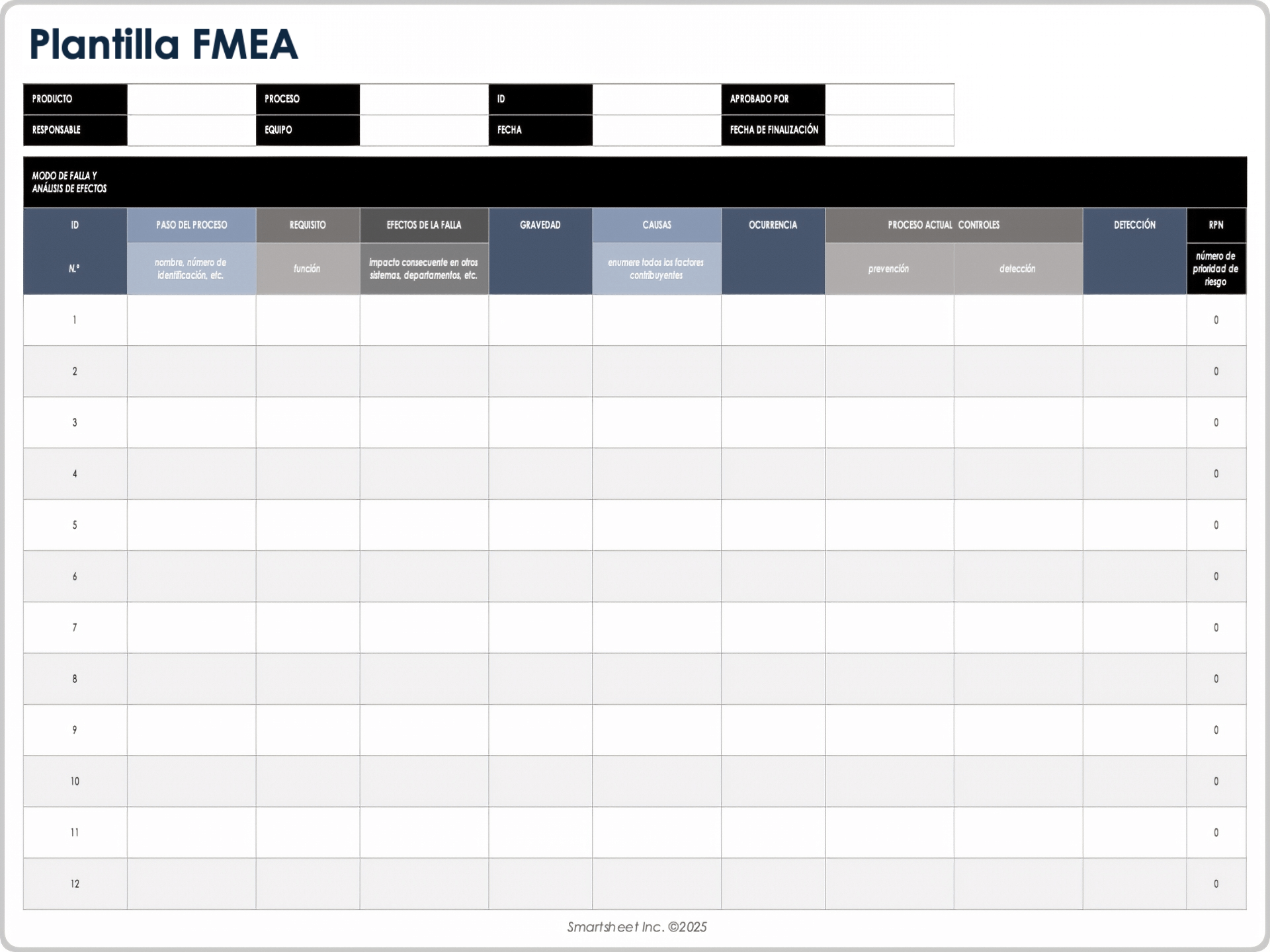 Plantilla FMEA

| PRODUCTO | | PROCESO | | ID | | APROBADO POR | |
|---|---|---|---|---|---|---|---|
| RESPONSABLE | | EQUIPO | | FECHA | | FECHA DE FINALIZACIÓN | |

MODO DE FALLA Y ANÁLISIS DE EFECTOS

| ID | PASO DEL PROCESO | REQUISITO | EFECTOS DE LA FALLA | GRAVEDAD | CAUSAS | OCURRENCIA | PROCESO ACTUAL CONTROLES | | DETECCIÓN | RPN |
|---|---|---|---|---|---|---|---|---|---|---|
| N.º | nombre, número de identificación, etc. | función | impacto consecuente en otros sistemas, departamentos, etc. | | enumere todos los factores contribuyentes | | prevención | detección | | número de prioridad de riesgo |
| 1 | | | | | | | | | | 0 |
| 2 | | | | | | | | | | 0 |
| 3 | | | | | | | | | | 0 |
| 4 | | | | | | | | | | 0 |
| 5 | | | | | | | | | | 0 |
| 6 | | | | | | | | | | 0 |
| 7 | | | | | | | | | | 0 |
| 8 | | | | | | | | | | 0 |
| 9 | | | | | | | | | | 0 |
| 10 | | | | | | | | | | 0 |
| 11 | | | | | | | | | | 0 |
| 12 | | | | | | | | | | 0 |

Smartsheet Inc. ©2025